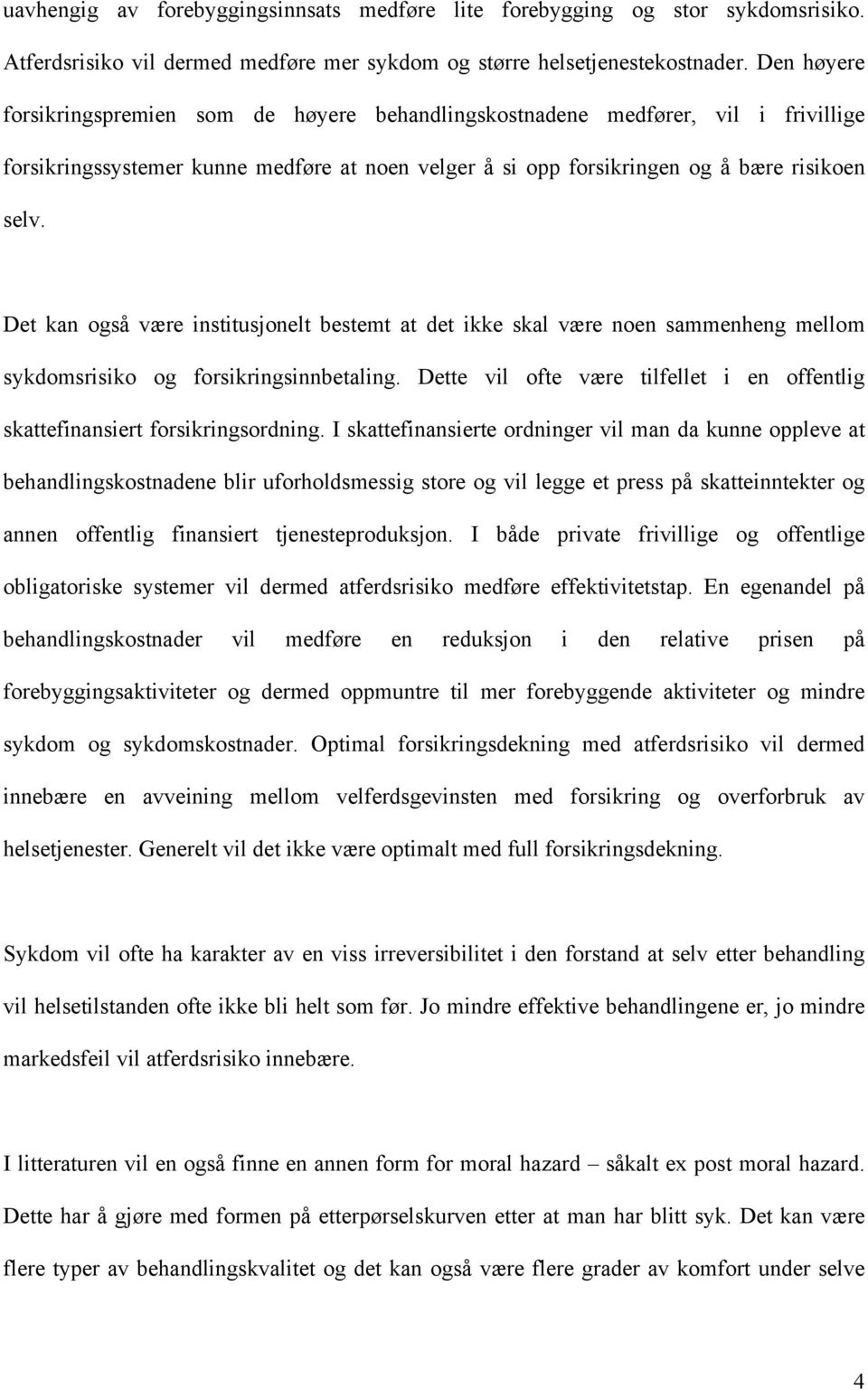 uavhengig av forebyggingsinnsats medføre lite forebygging og stor sykdomsrisiko. Atferdsrisiko vil dermed medføre mer sykdom og større helsetjenestekostnader. Den høyere forsikringspremien som de høyere behandlingskostnadene medfører, vil i frivillige forsikringssystemer kunne medføre at noen velger å si opp forsikringen og å bære risikoen selv.

Det kan også være institusjonelt bestemt at det ikke skal være noen sammenheng mellom sykdomsrisiko og forsikringsinnbetaling. Dette vil ofte være tilfellet i en offentlig skattefinansiert forsikringsordning. I skattefinansierte ordninger vil man da kunne oppleve at behandlingskostnadene blir uforholdsmessig store og vil legge et press på skatteinntekter og annen offentlig finansiert tjenesteproduksjon. I både private frivillige og offentlige obligatoriske systemer vil dermed atferdsrisiko medføre effektivitetstap. En egenandel på behandlingskostnader vil medføre en reduksjon i den relative prisen på forebyggingsaktiviteter og dermed oppmuntre til mer forebyggende aktiviteter og mindre sykdom og sykdomskostnader. Optimal forsikringsdekning med atferdsrisiko vil dermed innebære en avveining mellom velferdsgevinsten med forsikring og overforbruk av helsetjenester. Generelt vil det ikke være optimalt med full forsikringsdekning.

Sykdom vil ofte ha karakter av en viss irreversibilitet i den forstand at selv etter behandling vil helsetilstanden ofte ikke bli helt som før. Jo mindre effektive behandlingene er, jo mindre markedsfeil vil atferdsrisiko innebære.

I litteraturen vil en også finne en annen form for moral hazard – såkalt ex post moral hazard. Dette har å gjøre med formen på etterpørselskurven etter at man har blitt syk. Det kan være flere typer av behandlingskvalitet og det kan også være flere grader av komfort under selve

4